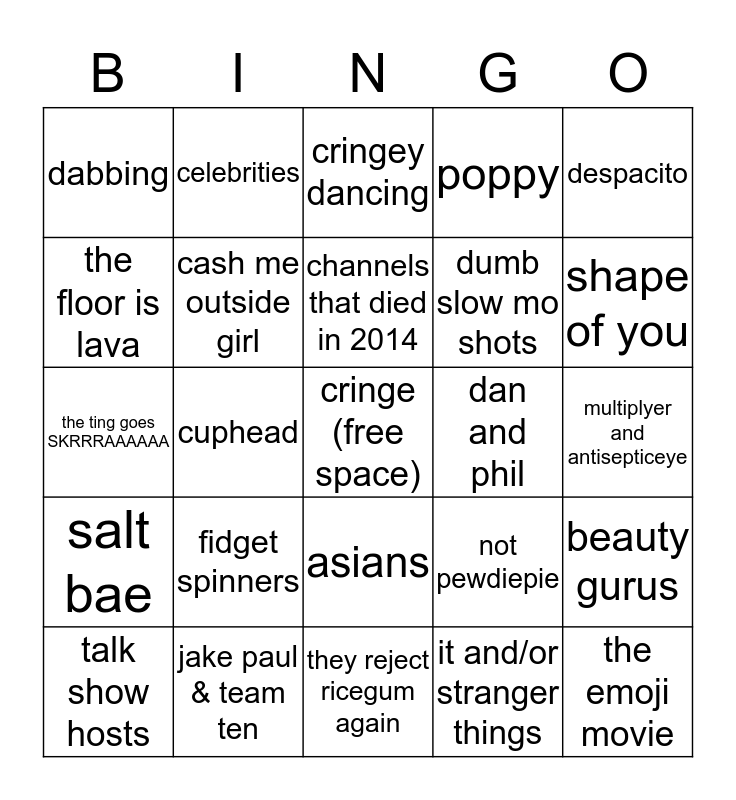 | B | I | N | G | O |
|---|---|---|---|---|
| dabbing | celebrities | cringey dancing | poppy | despacito |
| the floor is lava | cash me outside girl | channels that died in 2014 | dumb slow mo shots | shape of you |
| the ting goes SKRRRAAAAAA | cuphead | cringe (free space) | dan and phil | multiplyer and antisepticeye |
| salt bae | fidget spinners | asians | not pewdiepie | beauty gurus |
| talk show hosts | jake paul & team ten | they reject ricegum again | it and/or stranger things | the emoji movie |